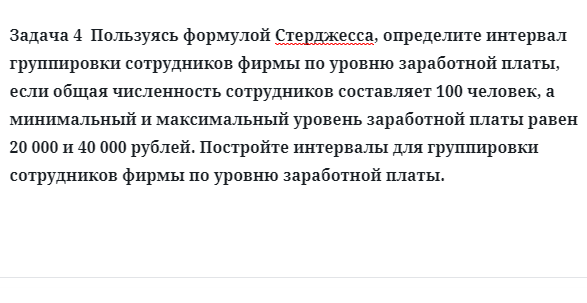 Задача 4 Пользуясь формулой Стерджесса, определите интервал группировки сотрудников фирмы по уровню заработной платы, если общая численность сотрудников составляет 100 человек, а минимальный и максимальный уровень заработной платы равен 20 000 и 40 000 рублей. Постройте интервалы для группировки сотрудников фирмы по уровню заработной платы.